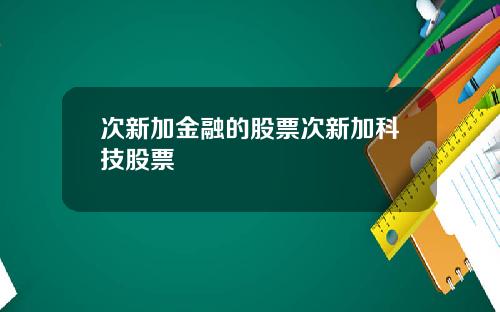 次新加金融的股票次新加科技股票